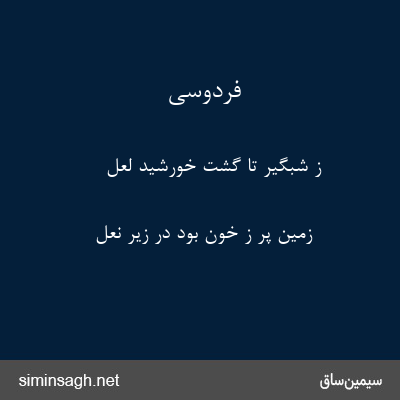 فردوسی

ز شبگیر تا گشت خورشید لعل

زمین پر ز خون بود در زیر نعل

سیمین‌ساق

siminsagh.net